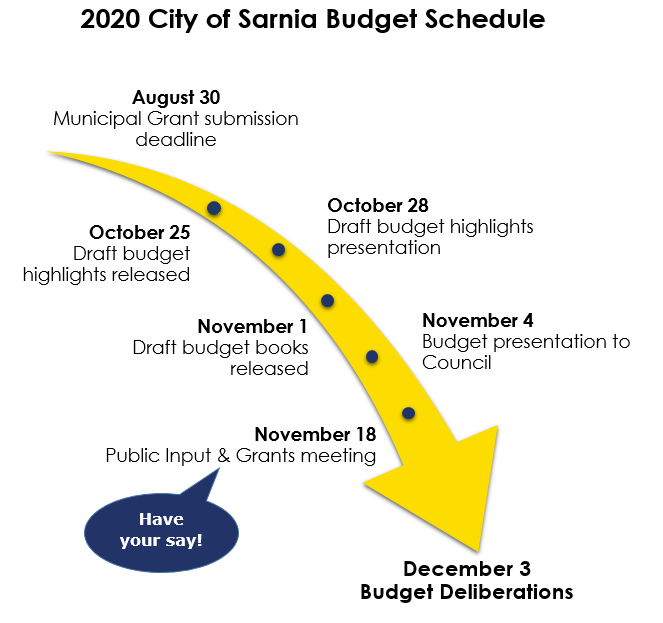 2020 City of Sarnia Budget Schedule

August 30
Municipal Grant submission deadline

October 25
Draft budget highlights released

October 28
Draft budget highlights presentation

November 1
Draft budget books released

November 4
Budget presentation to Council

November 18
Public Input & Grants meeting

Have your say!

December 3
Budget Deliberations